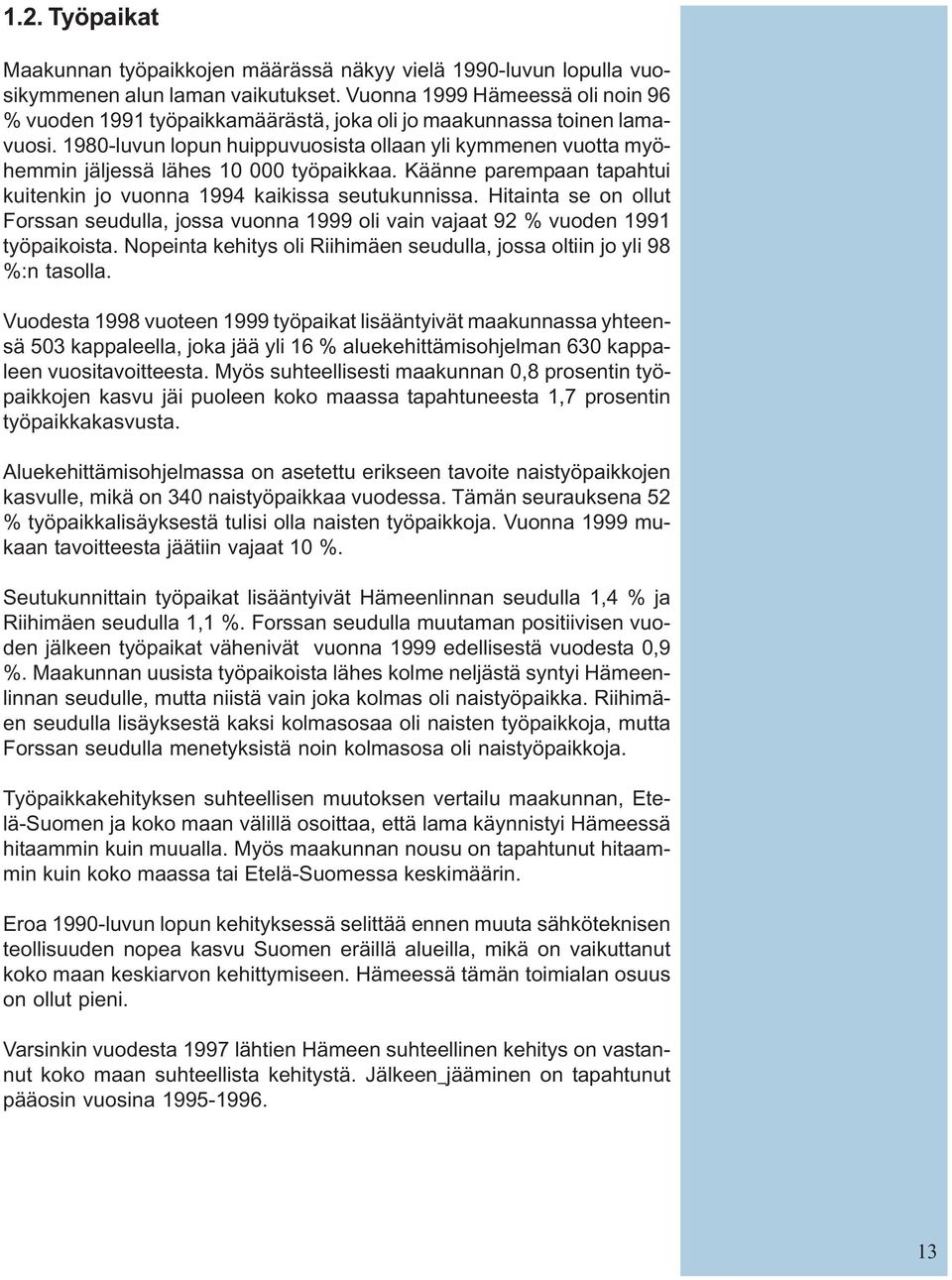 1.2. Työpaikat

Maakunnan työpaikkojen määrässä näkyy vielä 1990-luvun lopulla vuosikymmenen alun laman vaikutukset. Vuonna 1999 Hämeessä oli noin 96 % vuoden 1991 työpaikkamäärästä, joka oli jo maakunnassa toinen lamavuosi. 1980-luvun lopun huippuvuosista ollaan yli kymmenen vuotta myöhemmin jäljessä lähes 10 000 työpaikkaa. Käänne parempaan tapahtui kuitenkin jo vuonna 1994 kaikissa seutukunnissa. Hitainta se on ollut Forssan seudulla, jossa vuonna 1999 oli vain vajaat 92 % vuoden 1991 työpaikoista. Nopeinta kehitys oli Riihimäen seudulla, jossa oltiin jo yli 98 %:n tasolla.

Vuodesta 1998 vuoteen 1999 työpaikat lisääntyivät maakunnassa yhteensä 503 kappaleella, joka jää yli 16 % aluekehittämisohjelman 630 kappaleen vuositavoitteesta. Myös suhteellisesti maakunnan 0,8 prosentin työpaikkojen kasvu jäi puoleen koko maassa tapahtuneesta 1,7 prosentin työpaikkakasvusta.

Aluekehittämisohjelmassa on asetettu erikseen tavoite naistyöpaikkojen kasvulle, mikä on 340 naistyöpaikkaa vuodessa. Tämän seurauksena 52 % työpaikkalisäyksestä tulisi olla naisten työpaikkoja. Vuonna 1999 mukaan tavoitteesta jäätiin vajaat 10 %.

Seutukunnittain työpaikat lisääntyivät Hämeenlinnan seudulla 1,4 % ja Riihimäen seudulla 1,1 %. Forssan seudulla muutaman positiivisen vuoden jälkeen työpaikat vähenivät vuonna 1999 edellisestä vuodesta 0,9 %. Maakunnan uusista työpaikoista lähes kolme neljästä syntyi Hämeenlinnan seudulle, mutta niistä vain joka kolmas oli naistyöpaikka. Riihimäen seudulla lisäyksestä kaksi kolmasosaa oli naisten työpaikkoja, mutta Forssan seudulla menetyksistä noin kolmasosa oli naistyöpaikkoja.

Työpaikkakehityksen suhteellisen muutoksen vertailu maakunnan, Etelä-Suomen ja koko maan välillä osoittaa, että lama käynnistyi Hämeessä hitaammin kuin muualla. Myös maakunnan nousu on tapahtunut hitaammin kuin koko maassa tai Etelä-Suomessa keskimäärin.

Eroa 1990-luvun lopun kehityksessä selittää ennen muuta sähköteknisen teollisuuden nopea kasvu Suomen eräillä alueilla, mikä on vaikuttanut koko maan keskiarvon kehittymiseen. Hämeessä tämän toimialan osuus on ollut pieni.

Varsinkin vuodesta 1997 lähtien Hämeen suhteellinen kehitys on vastannut koko maan suhteellista kehitystä. Jälkeen_jääminen on tapahtunut pääosin vuosina 1995-1996.

13